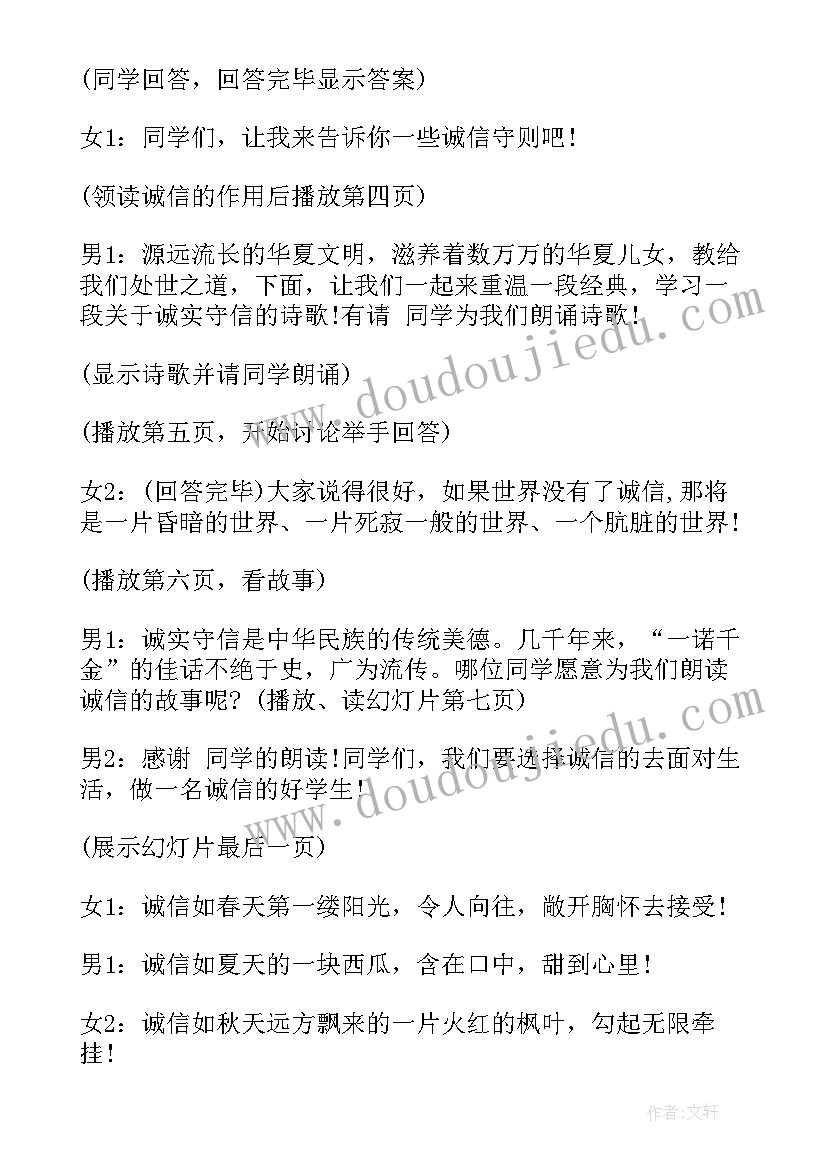 (同学回答，回答完毕显示答案)

女1：同学们，让我来告诉你一些诚信守则吧！

(领读诚信的作用后播放第四页)

男1：源远流长的华夏文明，滋养着数万万的华夏儿女，教给我们处世之道，下面，让我们一起来重温一段经典，学习一段关于诚实守信的诗歌!有请 同学为我们朗诵诗歌!

(显示诗歌并请同学朗诵)

(播放第五页，开始讨论举手回答)

女2：(回答完毕)大家说得很好，如果世界没有了诚信,那将是一片昏暗的世界、一片死寂一般的世界、一个肮脏的世界！

(播放第六页，看故事)

男1：诚实守信是中华民族的传统美德。几千年来，“一诺千金”的佳话不绝于史，广为流传。哪位同学愿意为我们朗读诚信的故事呢？(播放、读幻灯片第七页)

男2：感谢 同学的朗读!同学们，我们要选择诚信的去面对生活，做一名诚信的好学生！

(展示幻灯片最后一页)

女1：诚信如春天第一缕阳光，令人向往，敞开胸怀去接受！

男1：诚信如夏天的一块西瓜，含在口中，甜到心里！

女2：诚信如秋天远方飘来的一片火红的枫叶，勾起无限牵挂！

www.doudoujiedu.com

www.doudoujiedu.com

作者：文轩